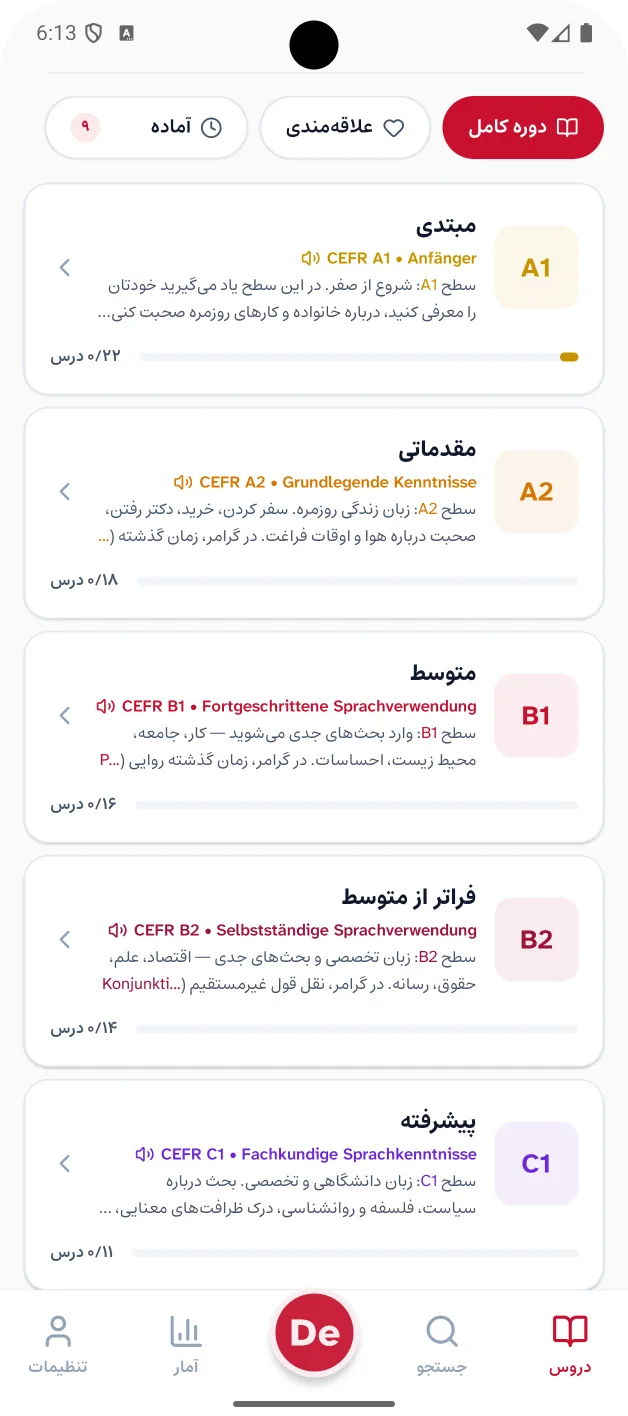 6:13

دوره کامل
علاقه‌مندی
آماده ۹

A1
مبتدی
CEFR A1 • Anfänger
سطح A1: شروع از صفر. در این سطح یاد می‌گیرید خودتان را معرفی کنید، درباره خانواده و کارهای روزمره صحبت کنی...
۰/۲۲ درس

A2
مقدماتی
CEFR A2 • Grundlegende Kenntnisse
سطح A2: زبان زندگی روزمره. سفر کردن، خرید، دکتر رفتن، صحبت درباره هوا و اوقات فراغت. در گرامر، زمان گذشته (...
۰/۱۸ درس

B1
متوسط
CEFR B1 • Fortgeschrittene Sprachverwendung
سطح B1: وارد بحث‌های جدی می‌شوید — کار، جامعه، محیط زیست، احساسات. در گرامر، زمان گذشته روایی (...P
۰/۱۶ درس

B2
فراتر از متوسط
CEFR B2 • Selbstständige Sprachverwendung
سطح B2: زبان تخصصی و بحث‌های جدی — اقتصاد، علم، حقوق، رسانه. در گرامر، نقل قول غیرمستقیم (...Konjunkti
۰/۱۴ درس

C1
پیشرفته
CEFR C1 • Fachkundige Sprachkenntnisse
سطح C1: زبان دانشگاهی و تخصصی. بحث درباره سیاست، فلسفه و روانشناسی، درک ظرافت‌های معنایی، ...
۰/۱۱ درس

دروس
جستجو
De
آمار
تنظیمات